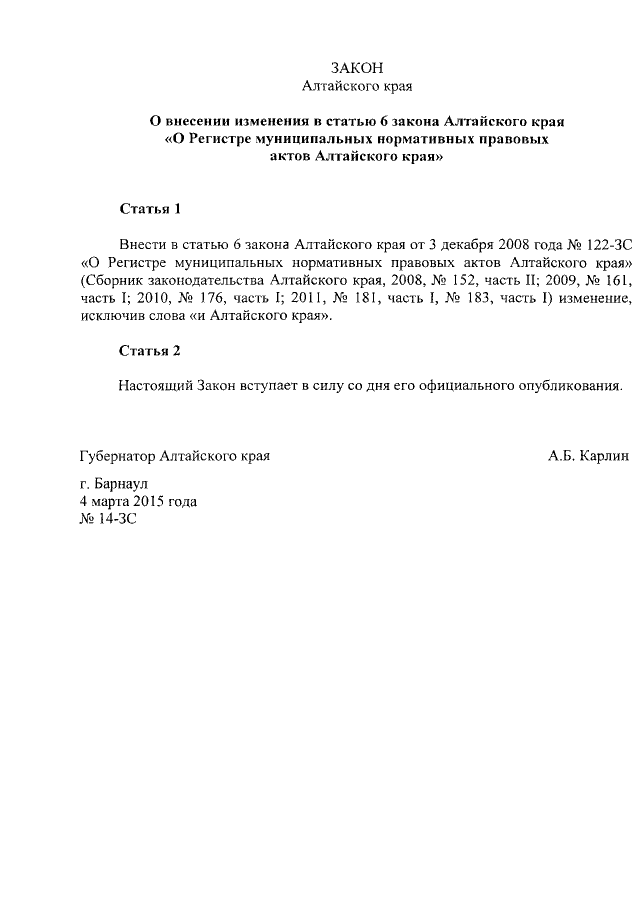 ЗАКОН
Алтайского края

О внесении изменения в статью 6 закона Алтайского края «О Регистре муниципальных нормативных правовых актов Алтайского края»

Статья 1

Внести в статью 6 закона Алтайского края от 3 декабря 2008 года № 122-ЗС «О Регистре муниципальных нормативных правовых актов Алтайского края» (Сборник законодательства Алтайского края, 2008, № 152, часть II; 2009, № 161, часть I; 2010, № 176, часть I; 2011, № 181, часть I, № 183, часть I) изменение, исключив слова «и Алтайского края».

Статья 2

Настоящий Закон вступает в силу со дня его официального опубликования.

Губернатор Алтайского края

А.Б. Карлин

г. Барнаул
4 марта 2015 года
№ 14-ЗС